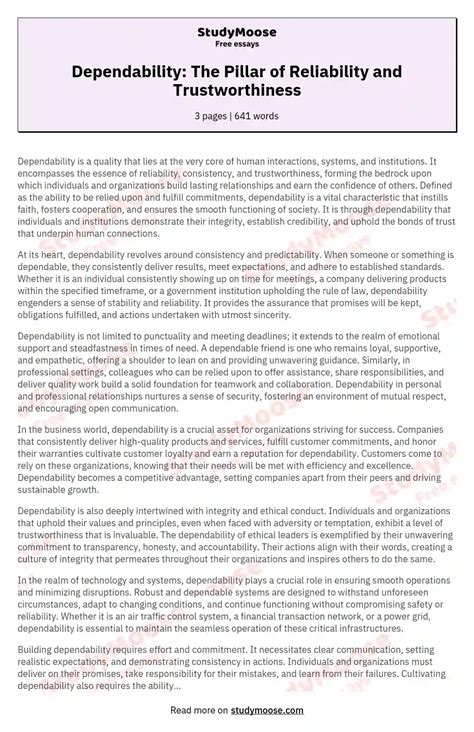 StudyMoose
Free essays

Dependability: The Pillar of Reliability and Trustworthiness

3 pages | 641 words

Dependability is a quality that lies at the very core of human interactions, systems, and institutions. It encompasses the essence of reliability, consistency, and trustworthiness, forming the bedrock upon which individuals and organizations build lasting relationships and earn the confidence of others. Defined as the ability to be relied upon and fulfill commitments, dependability is a vital characteristic that instills faith, fosters cooperation, and ensures the smooth functioning of society. It is through dependability that individuals and institutions demonstrate their integrity, establish credibility, and uphold the bonds of trust that underpin human connections.

At its heart, dependability revolves around consistency and predictability. When someone or something is dependable, they consistently deliver results, meet expectations, and adhere to established standards. Whether it is an individual consistently showing up on time for meetings, a company delivering products within the specified timeframe, or a government institution upholding the rule of law, dependability engenders a sense of stability and reliability. It provides the assurance that promises will be kept, obligations fulfilled, and actions undertaken with utmost sincerity.

Dependability is not limited to punctuality and meeting deadlines; it extends to the realm of emotional support and steadfastness in times of need. A dependable friend is one who remains loyal, supportive, and empathetic, offering a shoulder to lean on and providing unwavering guidance. Similarly, in professional settings, colleagues who can be relied upon to offer assistance, share responsibilities, and deliver quality work build a solid foundation for teamwork and collaboration. Dependability in personal and professional relationships nurtures a sense of security, fostering an environment of mutual respect, and encouraging open communication.

In the business world, dependability is a crucial asset for organizations striving for success. Companies that consistently deliver high-quality products and services, fulfill customer commitments, and honor their warranties cultivate customer loyalty and earn a reputation for dependability. Customers come to rely on these organizations, knowing that their needs will be met with efficiency and excellence. Dependability becomes a competitive advantage, setting companies apart from their peers and driving sustainable growth.

Dependability is also deeply intertwined with integrity and ethical conduct. Individuals and organizations that uphold their values and principles, even when faced with adversity or temptation, exhibit a level of trustworthiness that is invaluable. The dependability of ethical leaders is exemplified by their unwavering commitment to transparency, honesty, and accountability. Their actions align with their words, creating a culture of integrity that permeates throughout their organizations and inspires others to do the same.

In the realm of technology and systems, dependability plays a crucial role in ensuring smooth operations and minimizing disruptions. Robust and dependable systems are designed to withstand unforeseen circumstances, adapt to changing conditions, and continue functioning without compromising safety or reliability. Whether it is an air traffic control system, a financial transaction network, or a power grid, dependability is essential to maintain the seamless operation of these critical infrastructures.

Building dependability requires effort and commitment. It necessitates clear communication, setting realistic expectations, and demonstrating consistency in actions. Individuals and organizations must deliver on their promises, take responsibility for their mistakes, and learn from their failures. Cultivating dependability also requires the ability...

Read more on studymoose.com

StudyMoose Free essays